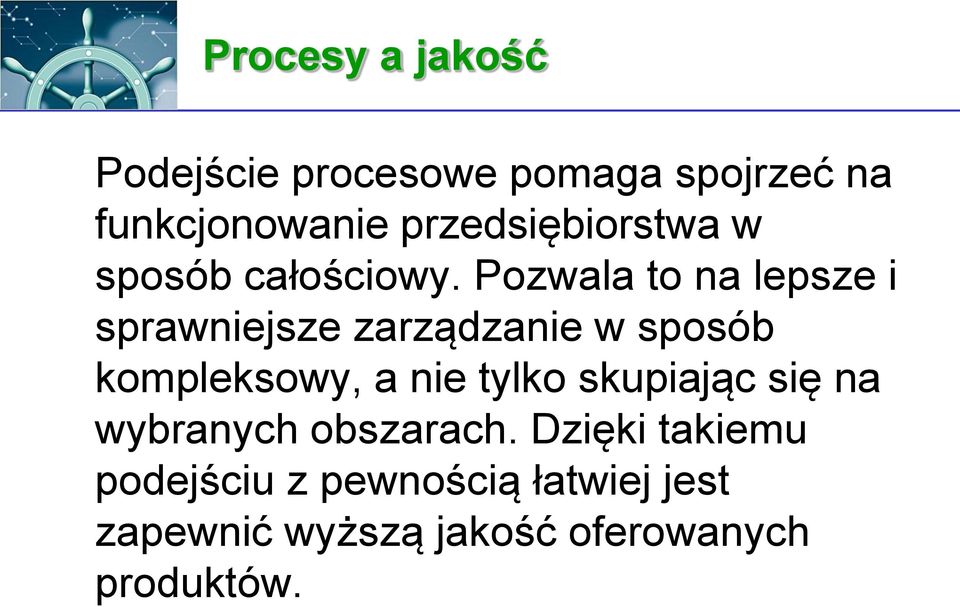 Procesy a jakość

Podejście procesowe pomaga spojrzeć na funkcjonowanie przedsiębiorstwa w sposób całościowy. Pozwala to na lepsze i sprawniejsze zarządzanie w sposób kompleksowy, a nie tylko skupiając się na wybranych obszarach. Dzięki takiemu podejściu z pewnością łatwiej jest zapewnić wyższą jakość oferowanych produktów.